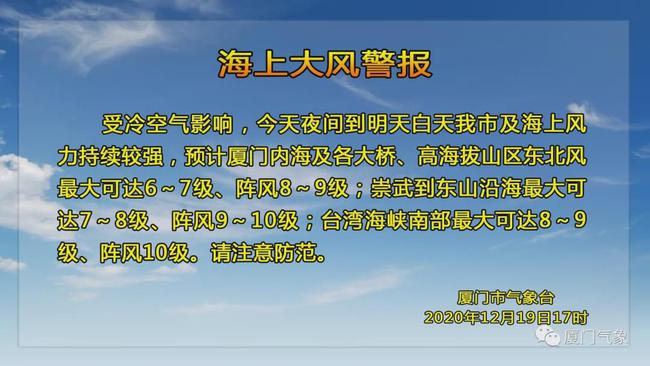 海上大风警报

受冷空气影响，今天夜间到明天白天我市及海上风力持续较强，预计厦门内海及各大桥、高海拔山区东北风最大可达6～7级、阵风8～9级；崇武到东山沿海最大可达7～8级、阵风9～10级；台湾海峡南部最大可达8～9级、阵风10级。请注意防范。

厦门市气象台
2020年12月19日17时

厦门气象